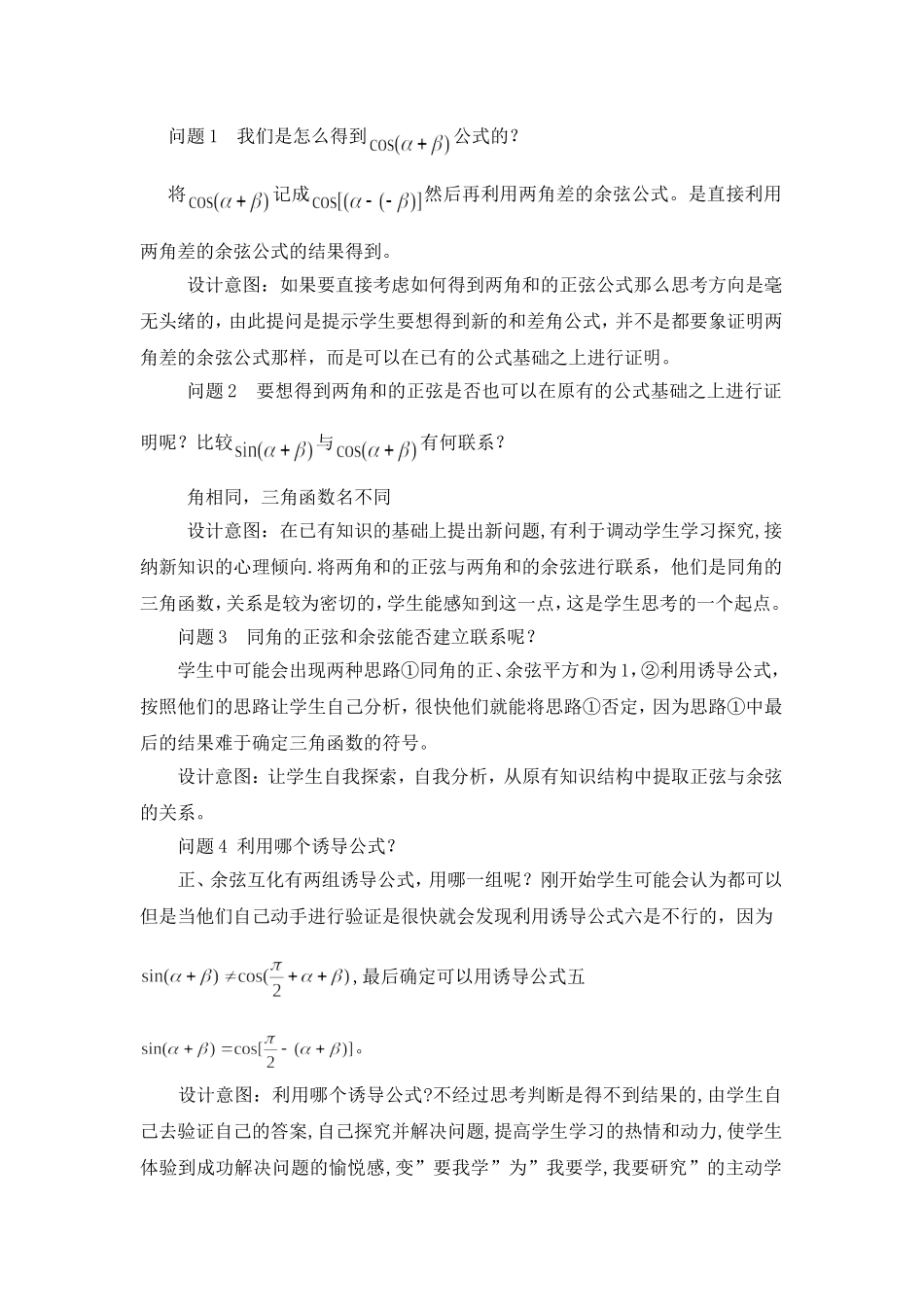 问题 1　我们是怎么得到$\cos(\alpha+\beta)$公式的？

将$\cos(\alpha+\beta)$记成$\cos[(\alpha-(-\beta)]$然后再利用两角差的余弦公式。是直接利用两角差的余弦公式的结果得到。

设计意图：如果要直接考虑如何得到两角和的正弦公式那么思考方向是毫无头绪的，由此提问是提示学生要想得到新的和差角公式，并不是都要象证明两角差的余弦公式那样，而是可以在已有的公式基础之上进行证明。

问题 2　要想得到两角和的正弦是否也可以在原有的公式基础之上进行证明呢？比较$\sin(\alpha+\beta)$与$\cos(\alpha+\beta)$有何联系？

角相同，三角函数名不同

设计意图：在已有知识的基础上提出新问题,有利于调动学生学习探究,接纳新知识的心理倾向.将两角和的正弦与两角和的余弦进行联系，他们是同角的三角函数,关系是较为密切的,学生能感知到这一点,这是学生思考的一个起点。

问题 3　同角的正弦和余弦能否建立联系呢？

学生中可能会出现两种思路①同角的正、余弦平方和为 1，②利用诱导公式，按照他们的思路让学生自己分析，很快他们就能将思路①否定，因为思路①中最后的结果难于确定三角函数的符号。

设计意图：让学生自我探索，自我分析，从原有知识结构中提取正弦与余弦的关系。

问题 4 利用哪个诱导公式？

正、余弦互化有两组诱导公式，用哪一组呢？刚开始学生可能会认为都可以但是当他们自己动手进行验证是很快就会发现利用诱导公式六是不行的，因为

$\sin(\alpha+\beta)\neq\cos(\frac{\pi}{2}+\alpha+\beta)$，最后确定可以用诱导公式五

$\sin(\alpha+\beta)=\cos[\frac{\pi}{2}-(\alpha+\beta)]$。

设计意图：利用哪个诱导公式?不经过思考判断是得不到结果的,由学生自己去验证自己的答案,自己探究并解决问题,提高学生学习的热情和动力,使学生体验到成功解决问题的愉悦感,变”要我学”为”我要学,我要研究”的主动学